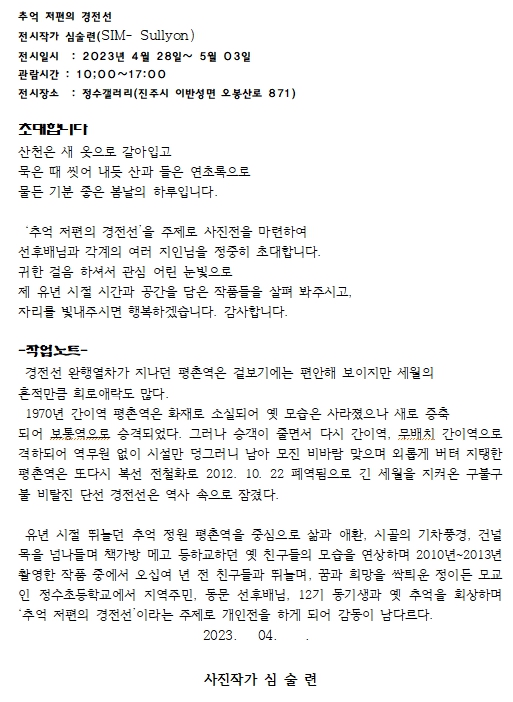 추억 저편의 경전선
전시작가 심술련(SIM- Sullyon)
전시일시 : 2023년 4월 28일~ 5월 03일
관람시간 : 10:00~17:00
전시장소 : 정수갤러리(진주시 이반성면 오봉산로 871)

초대합니다
산천은 새 옷으로 갈아입고
묵은 때 씻어 내듯 산과 들은 연초록으로
물든 기분 좋은 봄날의 하루입니다.

'추억 저편의 경전선'을 주제로 사진전을 마련하여
선후배님과 각계의 여러 지인님을 정중히 초대합니다.
귀한 걸음 하셔서 관심 어린 눈빛으로
제 유년 시절 시간과 공간을 담은 작품들을 살펴 봐주시고,
자리를 빛내주시면 행복하겠습니다. 감사합니다.

-작업노트-
경전선 완행열차가 지나던 평촌역은 겉보기에는 편안해 보이지만 세월의 흔적만큼 희로애락도 많다.
1970년 간이역 평촌역은 화재로 소실되어 옛 모습은 사라졌으나 새로 증축되어 보통역으로 승격되었다. 그러나 승객이 줄면서 다시 간이역, 무배치 간이역으로 격하되어 역무원 없이 시설만 덩그러니 남아 모진 비바람 맞으며 외롭게 버텨 지탱한 평촌역은 또다시 복선 전철화로 2012. 10. 22 폐역됨으로 긴 세월을 지켜온 구불구불 비탈진 단선 경전선은 역사 속으로 잠겼다.

유년 시절 뛰놀던 추억 정원 평촌역을 중심으로 삶과 애환, 시골의 기차풍경, 건널목을 넘나들며 책가방 메고 등하교하던 옛 친구들의 모습을 연상하며 2010년~2013년 촬영한 작품 중에서 오십여 년 전 친구들과 뛰놀며, 꿈과 희망을 싹틔운 정이든 모교인 정수초등학교에서 지역주민, 동문 선후배님, 12기 동기생과 옛 추억을 회상하며 '추억 저편의 경전선'이라는 주제로 개인전을 하게 되어 감동이 남다르다.
2023. 04. .

사진작가 심 술 련